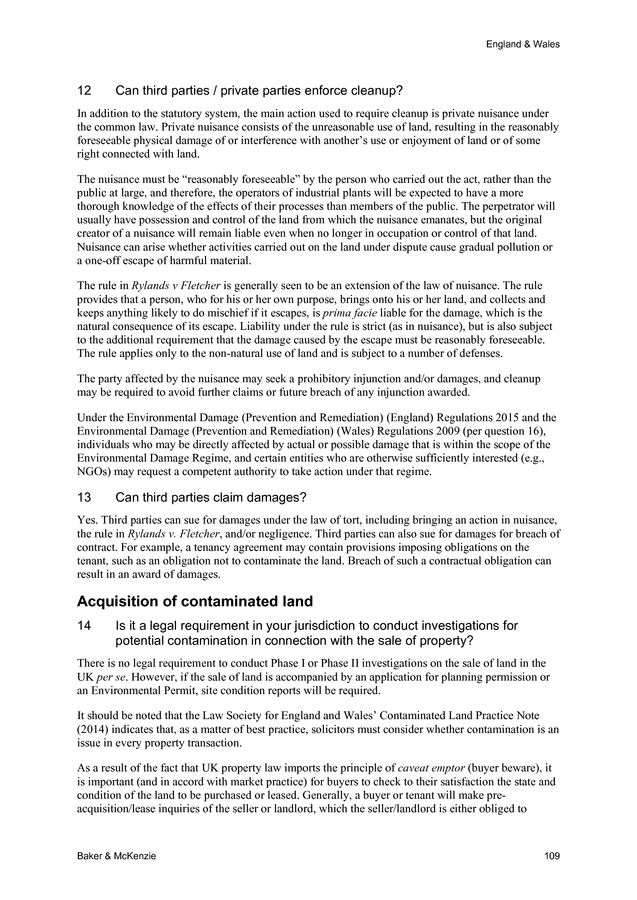 England & Wales

12 Can third parties / private parties enforce cleanup?

In addition to the statutory system, the main action used to require cleanup is private nuisance under the common law. Private nuisance consists of the unreasonable use of land, resulting in the reasonably foreseeable physical damage of or interference with another's use or enjoyment of land or of some right connected with land.

The nuisance must be "reasonably foreseeable" by the person who carried out the act, rather than the public at large, and therefore, the operators of industrial plants will be expected to have a more thorough knowledge of the effects of their processes than members of the public. The perpetrator will usually have possession and control of the land from which the nuisance emanates, but the original creator of a nuisance will remain liable even when no longer in occupation or control of that land. Nuisance can arise whether activities carried out on the land under dispute cause gradual pollution or a one-off escape of harmful material.

The rule in Rylands v Fletcher is generally seen to be an extension of the law of nuisance. The rule provides that a person, who for his or her own purpose, brings onto his or her land, and collects and keeps anything likely to do mischief if it escapes, is prima facie liable for the damage, which is the natural consequence of its escape. Liability under the rule is strict (as in nuisance), but is also subject to the additional requirement that the damage caused by the escape must be reasonably foreseeable. The rule applies only to the non-natural use of land and is subject to a number of defenses.

The party affected by the nuisance may seek a prohibitory injunction and/or damages, and cleanup may be required to avoid further claims or future breach of any injunction awarded.

Under the Environmental Damage (Prevention and Remediation) (England) Regulations 2015 and the Environmental Damage (Prevention and Remediation) (Wales) Regulations 2009 (per question 16), individuals who may be directly affected by actual or possible damage that is within the scope of the Environmental Damage Regime, and certain entities who are otherwise sufficiently interested (e.g., NGOs) may request a competent authority to take action under that regime.

13 Can third parties claim damages?

Yes. Third parties can sue for damages under the law of tort, including bringing an action in nuisance, the rule in Rylands v. Fletcher, and/or negligence. Third parties can also sue for damages for breach of contract. For example, a tenancy agreement may contain provisions imposing obligations on the tenant, such as an obligation not to contaminate the land. Breach of such a contractual obligation can result in an award of damages.

Acquisition of contaminated land

14 Is it a legal requirement in your jurisdiction to conduct investigations for potential contamination in connection with the sale of property?

There is no legal requirement to conduct Phase I or Phase II investigations on the sale of land in the UK per se. However, if the sale of land is accompanied by an application for planning permission or an Environmental Permit, site condition reports will be required.

It should be noted that the Law Society for England and Wales' Contaminated Land Practice Note (2014) indicates that, as a matter of best practice, solicitors must consider whether contamination is an issue in every property transaction.

As a result of the fact that UK property law imports the principle of caveat emptor (buyer beware), it is important (and in accord with market practice) for buyers to check to their satisfaction the state and condition of the land to be purchased or leased. Generally, a buyer or tenant will make pre-acquisition/lease inquiries of the seller or landlord, which the seller/landlord is either obliged to

Baker & McKenzie 109